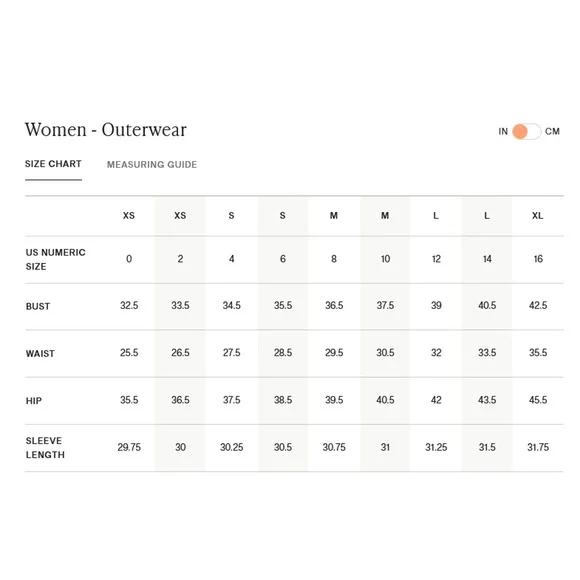 Women - Outerwear

IN CM

SIZE CHART MEASURING GUIDE

| | XS | XS | S | S | M | M | L | L | XL |
|---|---|---|---|---|---|---|---|---|---|
| US NUMERIC SIZE | 0 | 2 | 4 | 6 | 8 | 10 | 12 | 14 | 16 |
| BUST | 32.5 | 33.5 | 34.5 | 35.5 | 36.5 | 37.5 | 39 | 40.5 | 42.5 |
| WAIST | 25.5 | 26.5 | 27.5 | 28.5 | 29.5 | 30.5 | 32 | 33.5 | 35.5 |
| HIP | 35.5 | 36.5 | 37.5 | 38.5 | 39.5 | 40.5 | 42 | 43.5 | 45.5 |
| SLEEVE LENGTH | 29.75 | 30 | 30.25 | 30.5 | 30.75 | 31 | 31.25 | 31.5 | 31.75 |